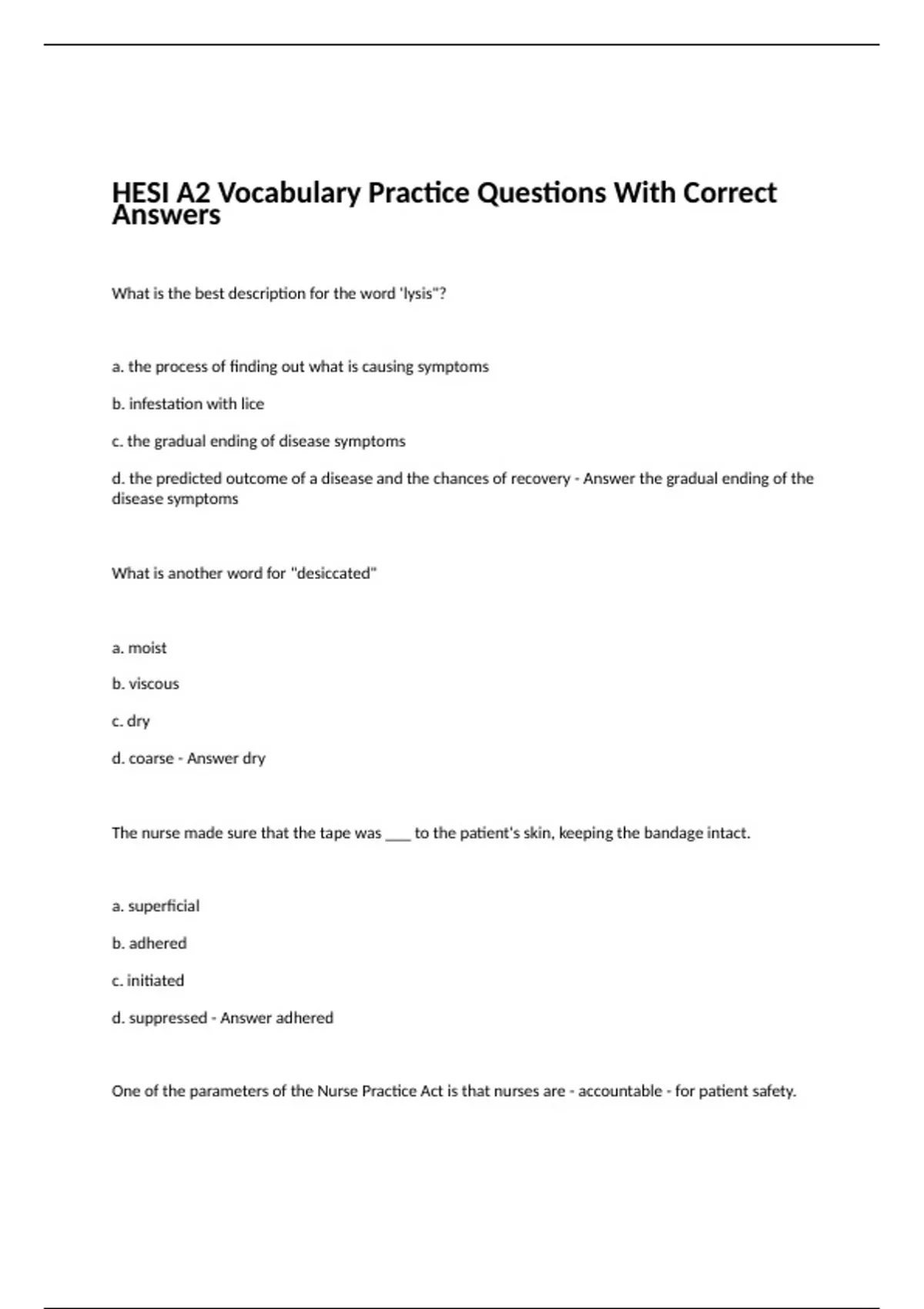 HESI A2 Vocabulary Practice Questions With Correct Answers

What is the best description for the word 'lysis"?

a. the process of finding out what is causing symptoms

b. infestation with lice

c. the gradual ending of disease symptoms

d. the predicted outcome of a disease and the chances of recovery - Answer the gradual ending of the disease symptoms

What is another word for "desiccated"

a. moist

b. viscous

c. dry

d. coarse - Answer dry

The nurse made sure that the tape was ____ to the patient's skin, keeping the bandage intact.

a. superficial

b. adhered

c. initiated

d. suppressed - Answer adhered

One of the parameters of the Nurse Practice Act is that nurses are - accountable - for patient safety.